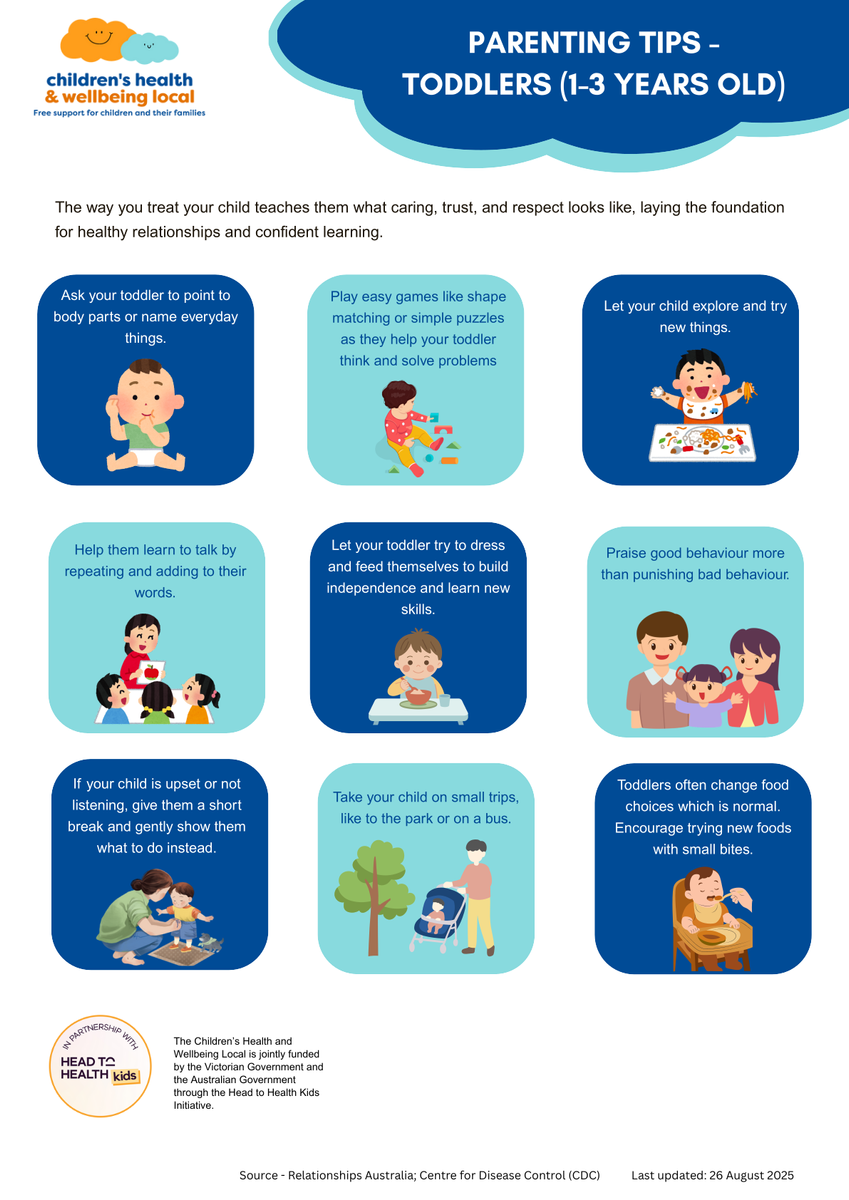 children's health
& wellbeing local
Free support for children and their families

PARENTING TIPS - TODDLERS (1-3 YEARS OLD)

The way you treat your child teaches them what caring, trust, and respect looks like, laying the foundation for healthy relationships and confident learning.

Ask your toddler to point to body parts or name everyday things.

Play easy games like shape matching or simple puzzles as they help your toddler think and solve problems

Let your child explore and try new things.

Help them learn to talk by repeating and adding to their words.

Let your toddler try to dress and feed themselves to build independence and learn new skills.

Praise good behaviour more than punishing bad behaviour.

If your child is upset or not listening, give them a short break and gently show them what to do instead.

Take your child on small trips, like to the park or on a bus.

Toddlers often change food choices which is normal. Encourage trying new foods with small bites.

IN PARTNERSHIP WITH
HEAD TO HEALTH kids

The Children's Health and Wellbeing Local is jointly funded by the Victorian Government and the Australian Government through the Head to Health Kids Initiative.

Source - Relationships Australia; Centre for Disease Control (CDC) Last updated: 26 August 2025